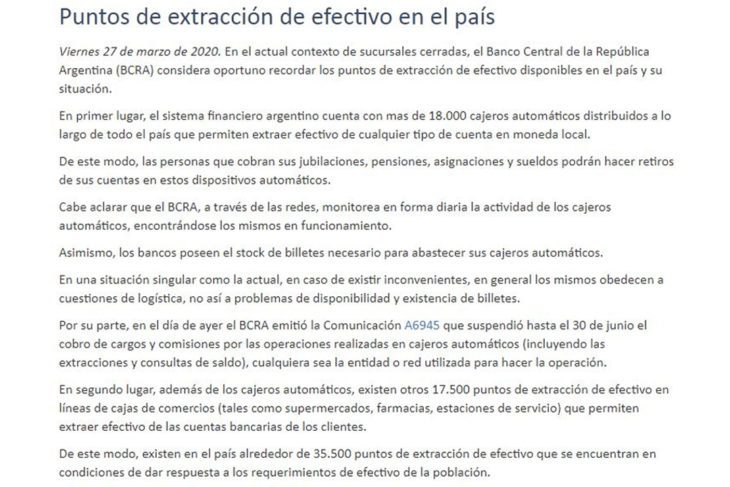 Puntos de extracción de efectivo en el país

Viernes 27 de marzo de 2020. En el actual contexto de sucursales cerradas, el Banco Central de la República Argentina (BCRA) considera oportuno recordar los puntos de extracción de efectivo disponibles en el país y su situación.

En primer lugar, el sistema financiero argentino cuenta con mas de 18.000 cajeros automáticos distribuidos a lo largo de todo el país que permiten extraer efectivo de cualquier tipo de cuenta en moneda local.

De este modo, las personas que cobran sus jubilaciones, pensiones, asignaciones y sueldos podrán hacer retiros de sus cuentas en estos dispositivos automáticos.

Cabe aclarar que el BCRA, a través de las redes, monitorea en forma diaria la actividad de los cajeros automáticos, encontrándose los mismos en funcionamiento.

Asimismo, los bancos poseen el stock de billetes necesario para abastecer sus cajeros automáticos.

En una situación singular como la actual, en caso de existir inconvenientes, en general los mismos obedecen a cuestiones de logística, no así a problemas de disponibilidad y existencia de billetes.

Por su parte, en el día de ayer el BCRA emitió la Comunicación A6945 que suspendió hasta el 30 de junio el cobro de cargos y comisiones por las operaciones realizadas en cajeros automáticos (incluyendo las extracciones y consultas de saldo), cualquiera sea la entidad o red utilizada para hacer la operación.

En segundo lugar, además de los cajeros automáticos, existen otros 17.500 puntos de extracción de efectivo en líneas de cajas de comercios (tales como supermercados, farmacias, estaciones de servicio) que permiten extraer efectivo de las cuentas bancarias de los clientes.

De este modo, existen en el país alrededor de 35.500 puntos de extracción de efectivo que se encuentran en condiciones de dar respuesta a los requerimientos de efectivo de la población.